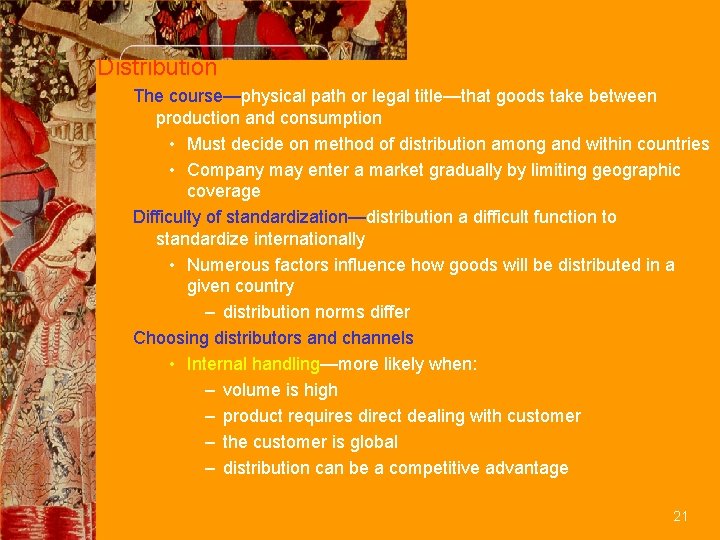 Distribution

The course—physical path or legal title—that goods take between production and consumption

• Must decide on method of distribution among and within countries

• Company may enter a market gradually by limiting geographic coverage

Difficulty of standardization—distribution a difficult function to standardize internationally

• Numerous factors influence how goods will be distributed in a given country

– distribution norms differ

Choosing distributors and channels

• Internal handling—more likely when:

– volume is high

– product requires direct dealing with customer

– the customer is global

– distribution can be a competitive advantage

21